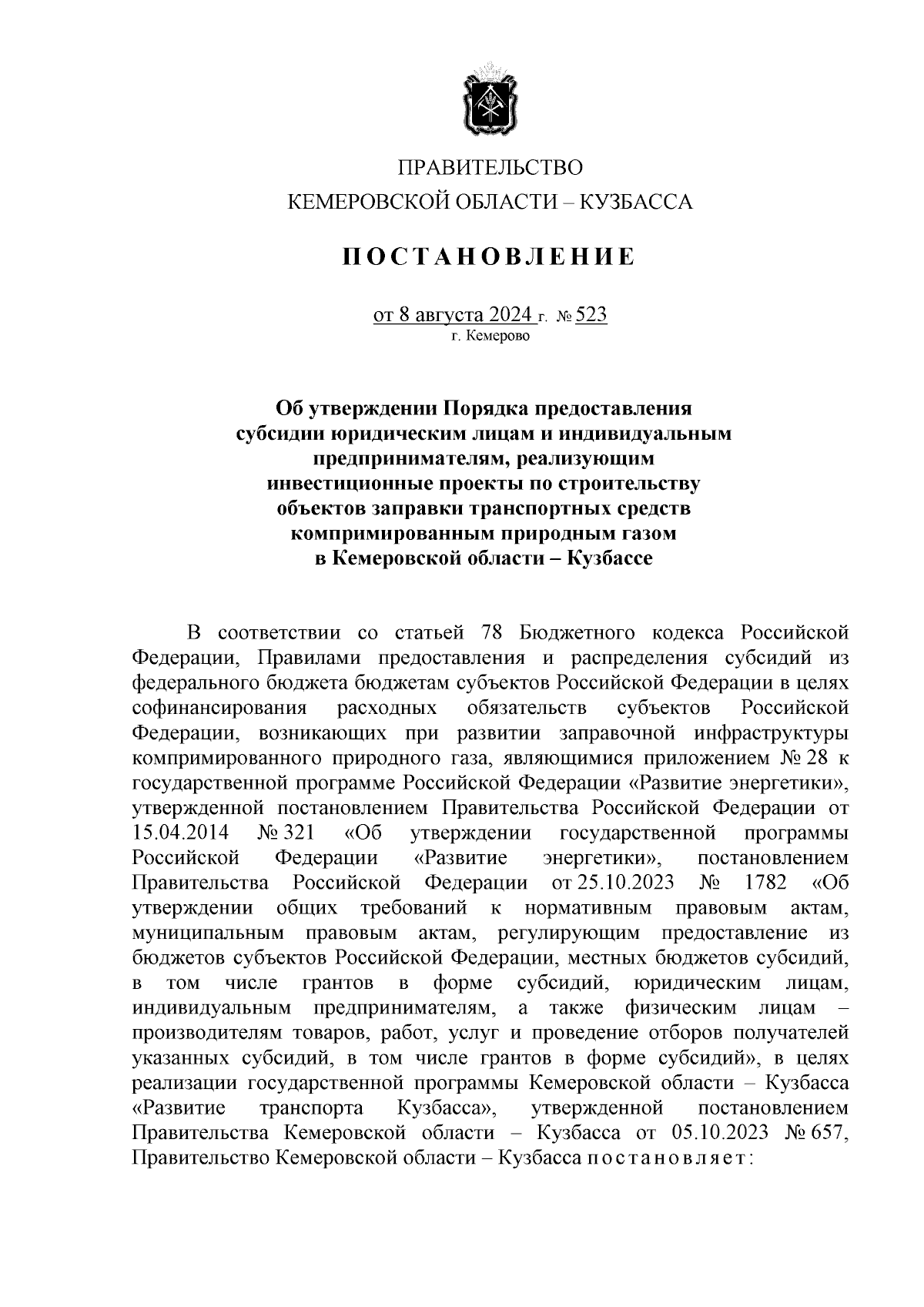 ПРАВИТЕЛЬСТВО
КЕМЕРОВСКОЙ ОБЛАСТИ – КУЗБАССА

ПОСТАНОВЛЕНИЕ

от 8 августа 2024 г. № 523
г. Кемерово

Об утверждении Порядка предоставления субсидии юридическим лицам и индивидуальным предпринимателям, реализующим инвестиционные проекты по строительству объектов заправки транспортных средств компримированным природным газом в Кемеровской области – Кузбассе

В соответствии со статьей 78 Бюджетного кодекса Российской Федерации, Правилами предоставления и распределения субсидий из федерального бюджета бюджетам субъектов Российской Федерации в целях софинансирования расходных обязательств субъектов Российской Федерации, возникающих при развитии заправочной инфраструктуры компримированного природного газа, являющимися приложением № 28 к государственной программе Российской Федерации «Развитие энергетики», утвержденной постановлением Правительства Российской Федерации от 15.04.2014 № 321 «Об утверждении государственной программы Российской Федерации «Развитие энергетики», постановлением Правительства Российской Федерации от 25.10.2023 № 1782 «Об утверждении общих требований к нормативным правовым актам, муниципальным правовым актам, регулирующим предоставление из бюджетов субъектов Российской Федерации, местных бюджетов субсидий, в том числе грантов в форме субсидий, юридическим лицам, индивидуальным предпринимателям, а также физическим лицам – производителям товаров, работ, услуг и проведение отборов получателей указанных субсидий, в том числе грантов в форме субсидий», в целях реализации государственной программы Кемеровской области – Кузбасса «Развитие транспорта Кузбасса», утвержденной постановлением Правительства Кемеровской области – Кузбасса от 05.10.2023 № 657, Правительство Кемеровской области – Кузбасса постановляет: